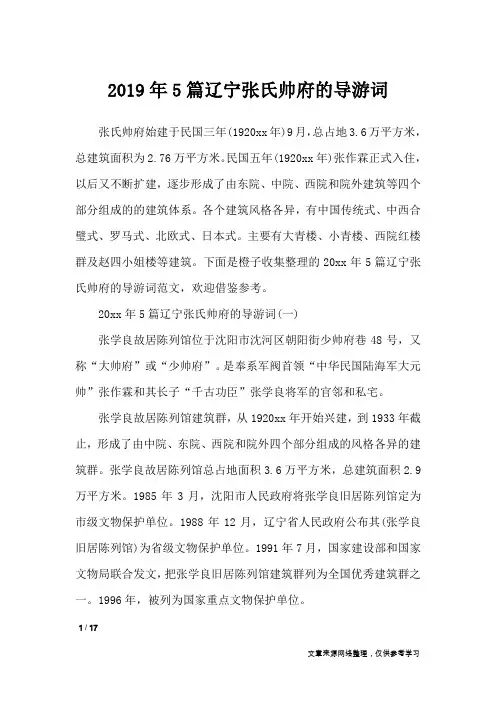 2019年5篇辽宁张氏帅府的导游词

张氏帅府始建于民国三年(1920xx年)9月,总占地3.6万平方米,总建筑面积为2.76万平方米。民国五年(1920xx年)张作霖正式入住,以后又不断扩建,逐步形成了由东院、中院、西院和院外建筑等四个部分组成的的建筑体系。各个建筑风格各异,有中国传统式、中西合璧式、罗马式、北欧式、日本式。主要有大青楼、小青楼、西院红楼群及赵四小姐楼等建筑。下面是橙子收集整理的20xx年5篇辽宁张氏帅府的导游词范文,欢迎借鉴参考。

20xx年5篇辽宁张氏帅府的导游词(一)

张学良故居陈列馆位于沈阳市沈河区朝阳街少帅府巷48号,又称“大帅府”或“少帅府”。是奉系军阀首领“中华民国陆海军大元帅”张作霖和其长子“千古功臣”张学良将军的官邸和私宅。

张学良故居陈列馆建筑群,从1920xx年开始兴建,到1933年截止,形成了由中院、东院、西院和院外四个部分组成的风格各异的建筑群。张学良故居陈列馆总占地面积3.6万平方米,总建筑面积2.9万平方米。1985年3月,沈阳市人民政府将张学良旧居陈列馆定为市级文物保护单位。1988年12月,辽宁省人民政府公布其(张学良旧居陈列馆)为省级文物保护单位。1991年7月,国家建设部和国家文物局联合发文,把张学良旧居陈列馆建筑群列为全国优秀建筑群之一。1996年,被列为国家重点文物保护单位。

1 / 17

文章来源网络整理,仅供参考学习